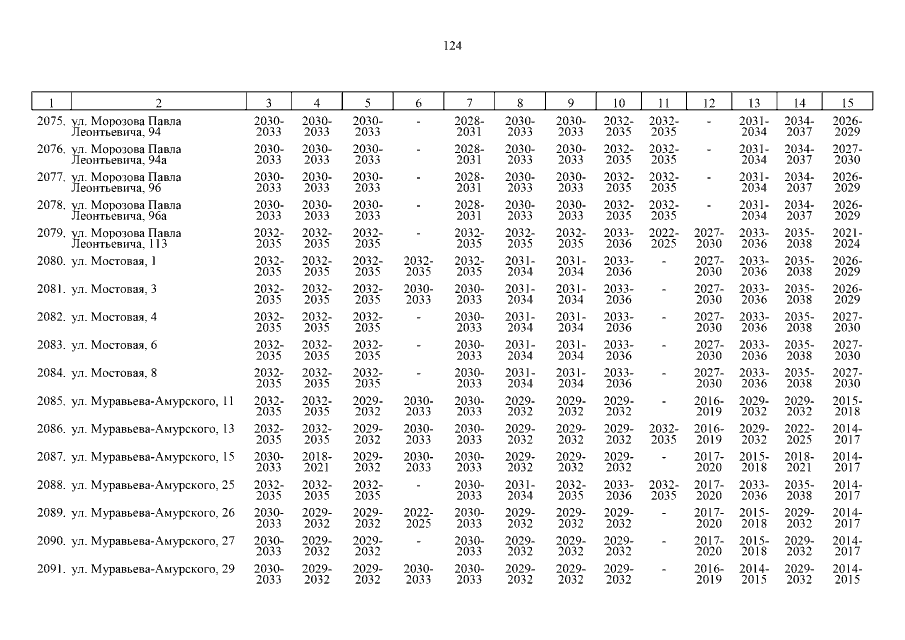 124

| 1 | 2 | 3 | 4 | 5 | 6 | 7 | 8 | 9 | 10 | 11 | 12 | 13 | 14 | 15 |
|---|---|---|---|---|---|---|---|---|---|---|---|---|---|---|
| 2075. | ул. Морозова Павла Леонтьевича, 94 | 2030-2033 | 2030-2033 | 2030-2033 | - | 2028-2031 | 2030-2033 | 2030-2033 | 2032-2035 | 2032-2035 | - | 2031-2034 | 2034-2037 | 2026-2029 |
| 2076. | ул. Морозова Павла Леонтьевича, 94а | 2030-2033 | 2030-2033 | 2030-2033 | - | 2028-2031 | 2030-2033 | 2030-2033 | 2032-2035 | 2032-2035 | - | 2031-2034 | 2034-2037 | 2027-2030 |
| 2077. | ул. Морозова Павла Леонтьевича, 96 | 2030-2033 | 2030-2033 | 2030-2033 | - | 2028-2031 | 2030-2033 | 2030-2033 | 2032-2035 | 2032-2035 | - | 2031-2034 | 2034-2037 | 2026-2029 |
| 2078. | ул. Морозова Павла Леонтьевича, 96а | 2030-2033 | 2030-2033 | 2030-2033 | - | 2028-2031 | 2030-2033 | 2030-2033 | 2032-2035 | 2032-2035 | - | 2031-2034 | 2034-2037 | 2026-2029 |
| 2079. | ул. Морозова Павла Леонтьевича, 113 | 2032-2035 | 2032-2035 | 2032-2035 | - | 2032-2035 | 2032-2035 | 2032-2035 | 2033-2036 | 2022-2025 | 2027-2030 | 2033-2036 | 2035-2038 | 2021-2024 |
| 2080. | ул. Мостовая, 1 | 2032-2035 | 2032-2035 | 2032-2035 | 2032-2035 | 2032-2035 | 2031-2034 | 2031-2034 | 2033-2036 | - | 2027-2030 | 2033-2036 | 2035-2038 | 2026-2029 |
| 2081. | ул. Мостовая, 3 | 2032-2035 | 2032-2035 | 2032-2035 | 2030-2033 | 2030-2033 | 2031-2034 | 2031-2034 | 2033-2036 | - | 2027-2030 | 2033-2036 | 2035-2038 | 2026-2029 |
| 2082. | ул. Мостовая, 4 | 2032-2035 | 2032-2035 | 2032-2035 | - | 2030-2033 | 2031-2034 | 2031-2034 | 2033-2036 | - | 2027-2030 | 2033-2036 | 2035-2038 | 2027-2030 |
| 2083. | ул. Мостовая, 6 | 2032-2035 | 2032-2035 | 2032-2035 | - | 2030-2033 | 2031-2034 | 2031-2034 | 2033-2036 | - | 2027-2030 | 2033-2036 | 2035-2038 | 2027-2030 |
| 2084. | ул. Мостовая, 8 | 2032-2035 | 2032-2035 | 2032-2035 | - | 2030-2033 | 2031-2034 | 2031-2034 | 2033-2036 | - | 2027-2030 | 2033-2036 | 2035-2038 | 2027-2030 |
| 2085. | ул. Муравьева-Амурского, 11 | 2032-2035 | 2032-2035 | 2029-2032 | 2030-2033 | 2030-2033 | 2029-2032 | 2029-2032 | 2029-2032 | - | 2016-2019 | 2029-2032 | 2029-2032 | 2015-2018 |
| 2086. | ул. Муравьева-Амурского, 13 | 2032-2035 | 2032-2035 | 2029-2032 | 2030-2033 | 2030-2033 | 2029-2032 | 2029-2032 | 2029-2032 | 2032-2035 | 2016-2019 | 2029-2032 | 2022-2025 | 2014-2017 |
| 2087. | ул. Муравьева-Амурского, 15 | 2030-2033 | 2018-2021 | 2029-2032 | 2030-2033 | 2030-2033 | 2029-2032 | 2029-2032 | 2029-2032 | - | 2017-2020 | 2015-2018 | 2018-2021 | 2014-2017 |
| 2088. | ул. Муравьева-Амурского, 25 | 2032-2035 | 2032-2035 | 2032-2035 | - | 2030-2033 | 2031-2034 | 2032-2035 | 2033-2036 | 2032-2035 | 2017-2020 | 2033-2036 | 2035-2038 | 2014-2017 |
| 2089. | ул. Муравьева-Амурского, 26 | 2030-2033 | 2029-2032 | 2029-2032 | 2022-2025 | 2030-2033 | 2029-2032 | 2029-2032 | 2029-2032 | - | 2017-2020 | 2015-2018 | 2029-2032 | 2014-2017 |
| 2090. | ул. Муравьева-Амурского, 27 | 2030-2033 | 2029-2032 | 2029-2032 | - | 2030-2033 | 2029-2032 | 2029-2032 | 2029-2032 | - | 2017-2020 | 2015-2018 | 2029-2032 | 2014-2017 |
| 2091. | ул. Муравьева-Амурского, 29 | 2030-2033 | 2029-2032 | 2029-2032 | 2030-2033 | 2030-2033 | 2029-2032 | 2029-2032 | 2029-2032 | - | 2016-2019 | 2014-2015 | 2029-2032 | 2014-2015 |